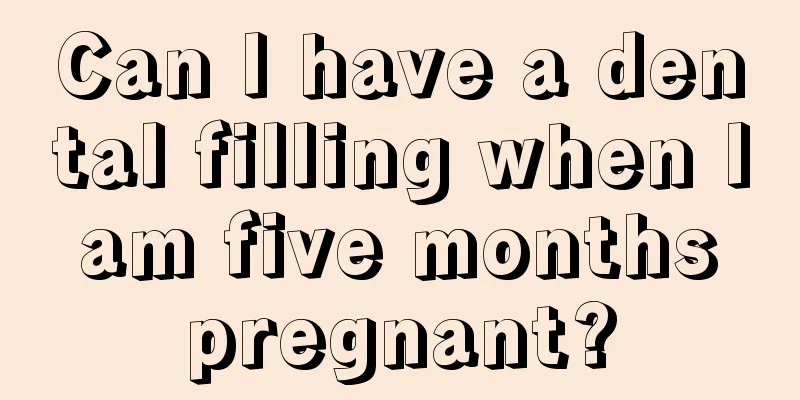 Can I have a dental filling when I am five months pregnant?